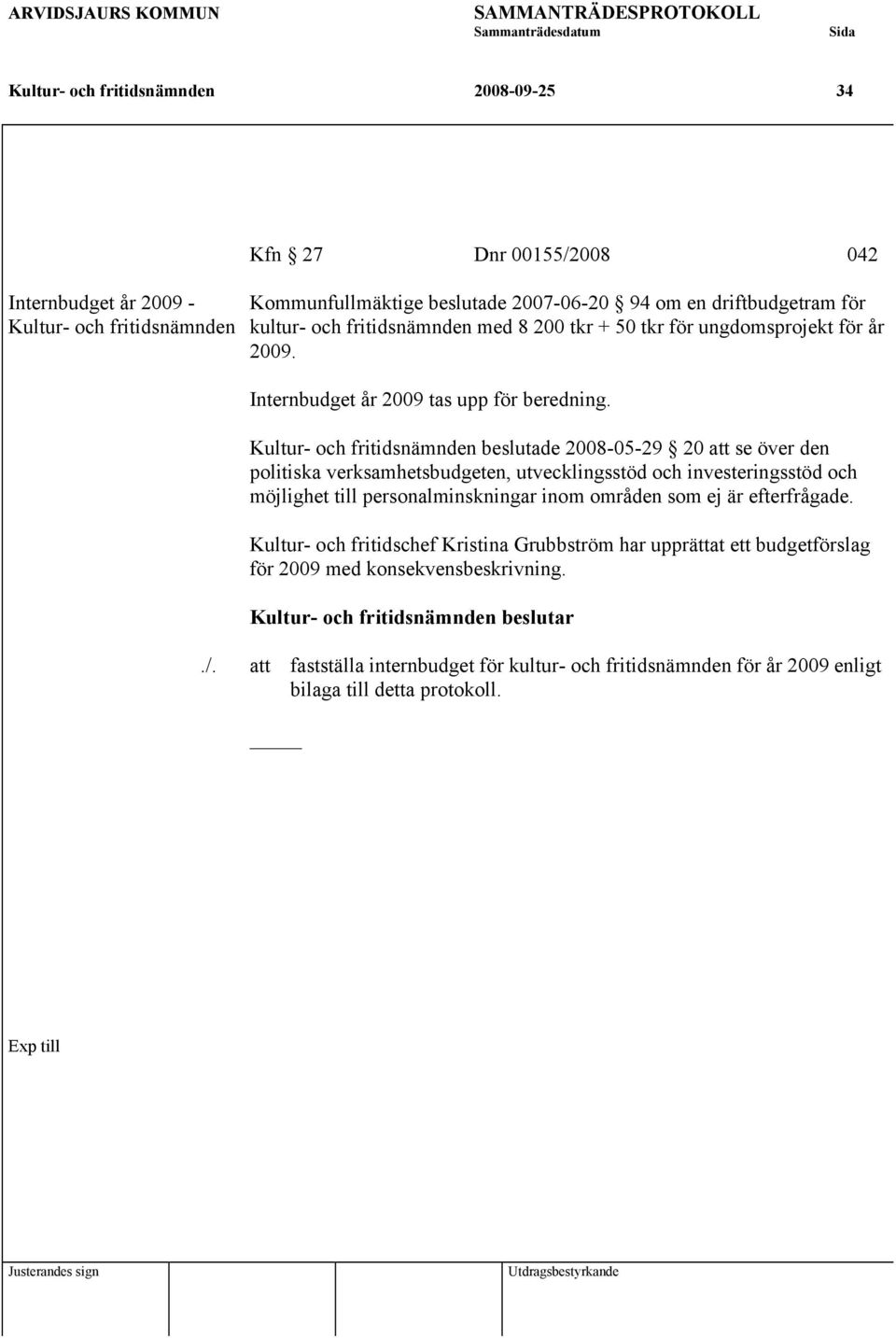 ARVIDSJAURS KOMMUN SAMMANTRÄDESPROTOKOLL
Sammanträdesdatum Sida

Kultur- och fritidsnämnden 2008-09-25 34

Kfn § 27 Dnr 00155/2008 042

Internbudget år 2009 - Kultur- och fritidsnämnden

Kommunfullmäktige beslutade 2007-06-20 § 94 om en driftbudgetram för kultur- och fritidsnämnden med 8 200 tkr + 50 tkr för ungdomsprojekt för år 2009.

Internbudget år 2009 tas upp för beredning.

Kultur- och fritidsnämnden beslutade 2008-05-29 § 20 att se över den politiska verksamhetsbudgeten, utvecklingsstöd och investeringsstöd och möjlighet till personalminskningar inom områden som ej är efterfrågade.

Kultur- och fritidschef Kristina Grubbström har upprättat ett budgetförslag för 2009 med konsekvensbeskrivning.

Kultur- och fritidsnämnden beslutar

./. att fastställa internbudget för kultur- och fritidsnämnden för år 2009 enligt bilaga till detta protokoll.

Exp till

Justerandes sign Utdragsbestyrkande